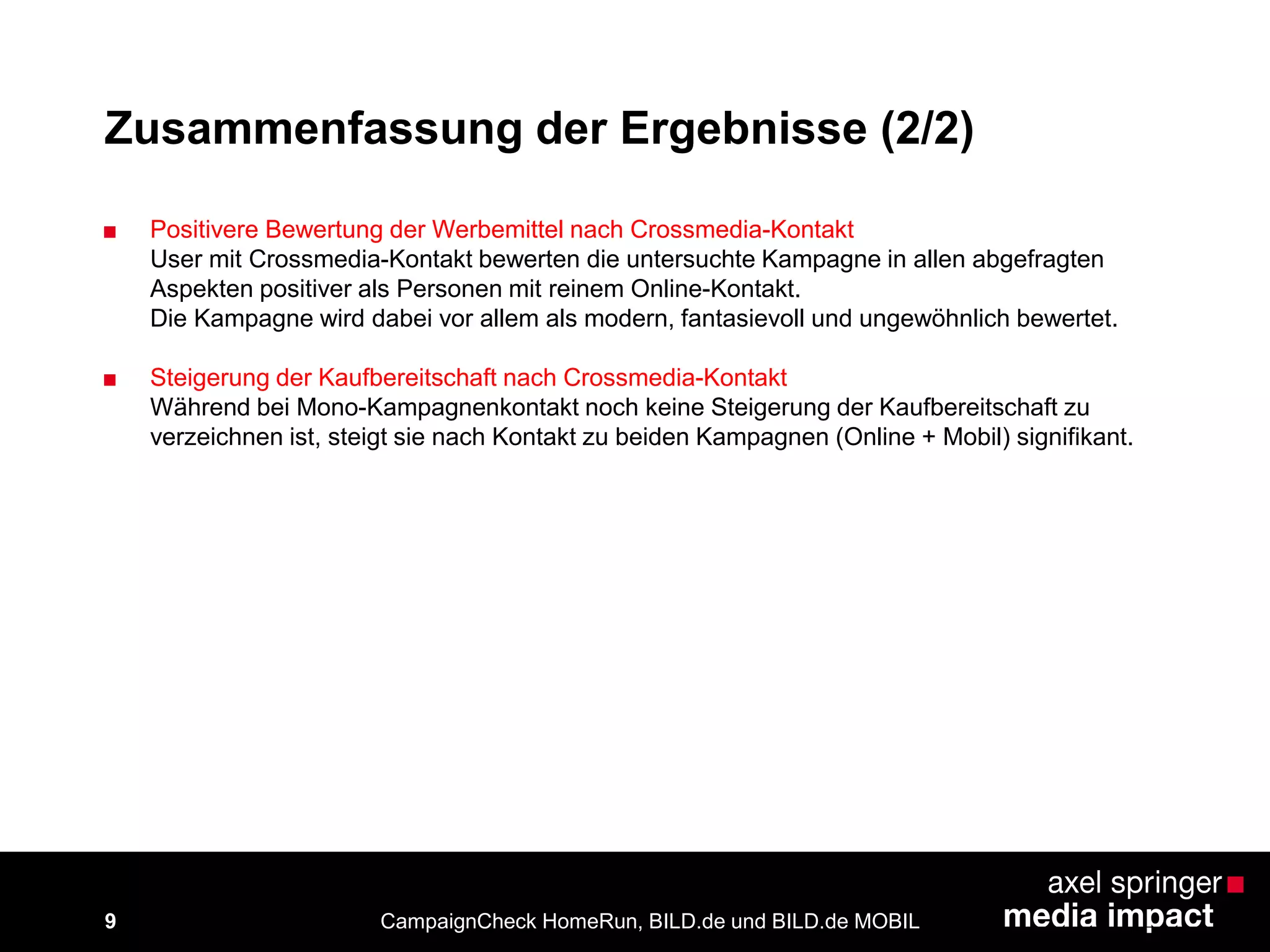 Zusammenfassung der Ergebnisse (2/2)

■ Positivere Bewertung der Werbemittel nach Crossmedia-Kontakt
User mit Crossmedia-Kontakt bewerten die untersuchte Kampagne in allen abgefragten Aspekten positiver als Personen mit reinem Online-Kontakt.
Die Kampagne wird dabei vor allem als modern, fantasievoll und ungewöhnlich bewertet.

■ Steigerung der Kaufbereitschaft nach Crossmedia-Kontakt
Während bei Mono-Kampagnenkontakt noch keine Steigerung der Kaufbereitschaft zu verzeichnen ist, steigt sie nach Kontakt zu beiden Kampagnen (Online + Mobil) signifikant.

9

CampaignCheck HomeRun, BILD.de und BILD.de MOBIL

axel springer
media impact